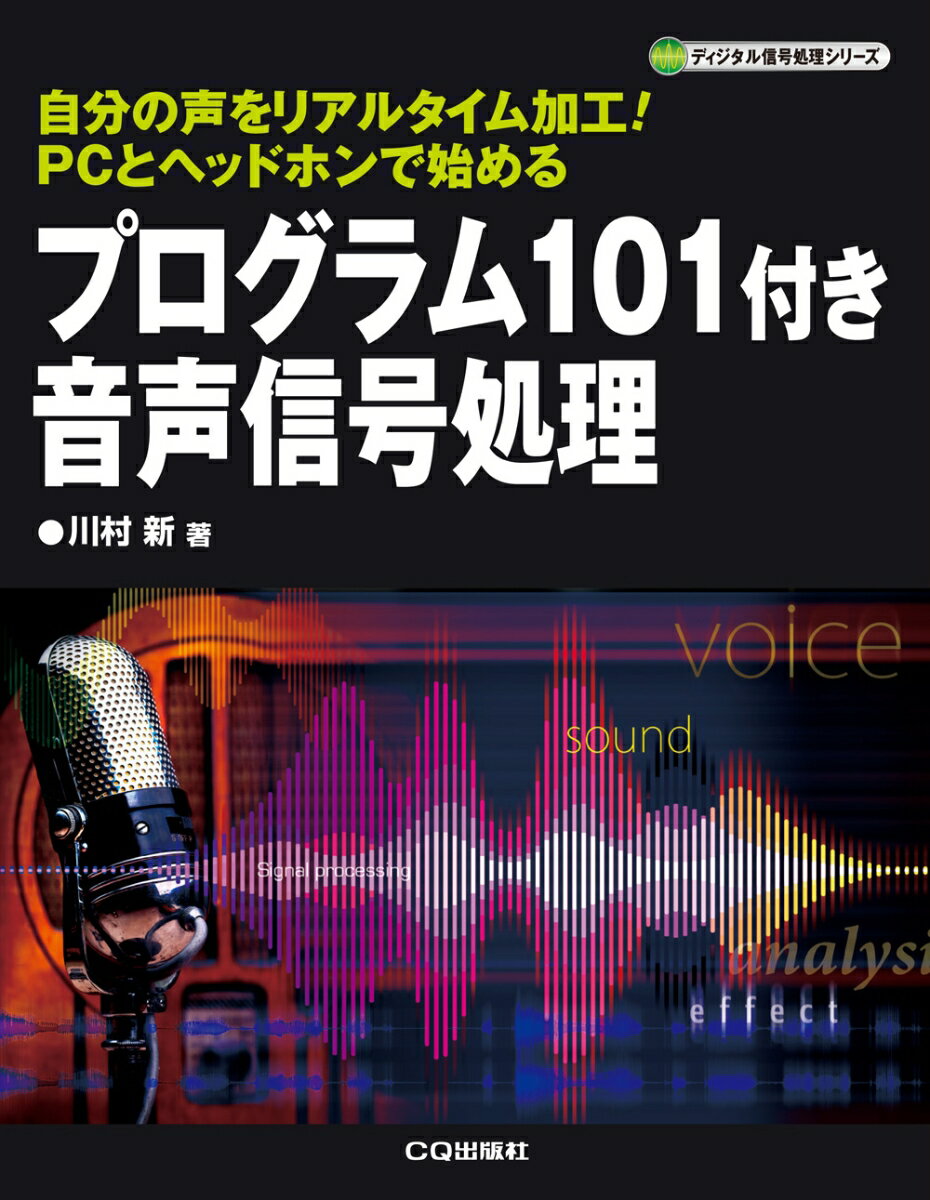 ディジタル信号処理シリーズ

自分の声をリアルタイム加工！
PCとヘッドホンで始める

プログラム101付き
音声信号処理

●川村 新 著

voice

sound

Signal processing

analysi

effect

CQ出版社